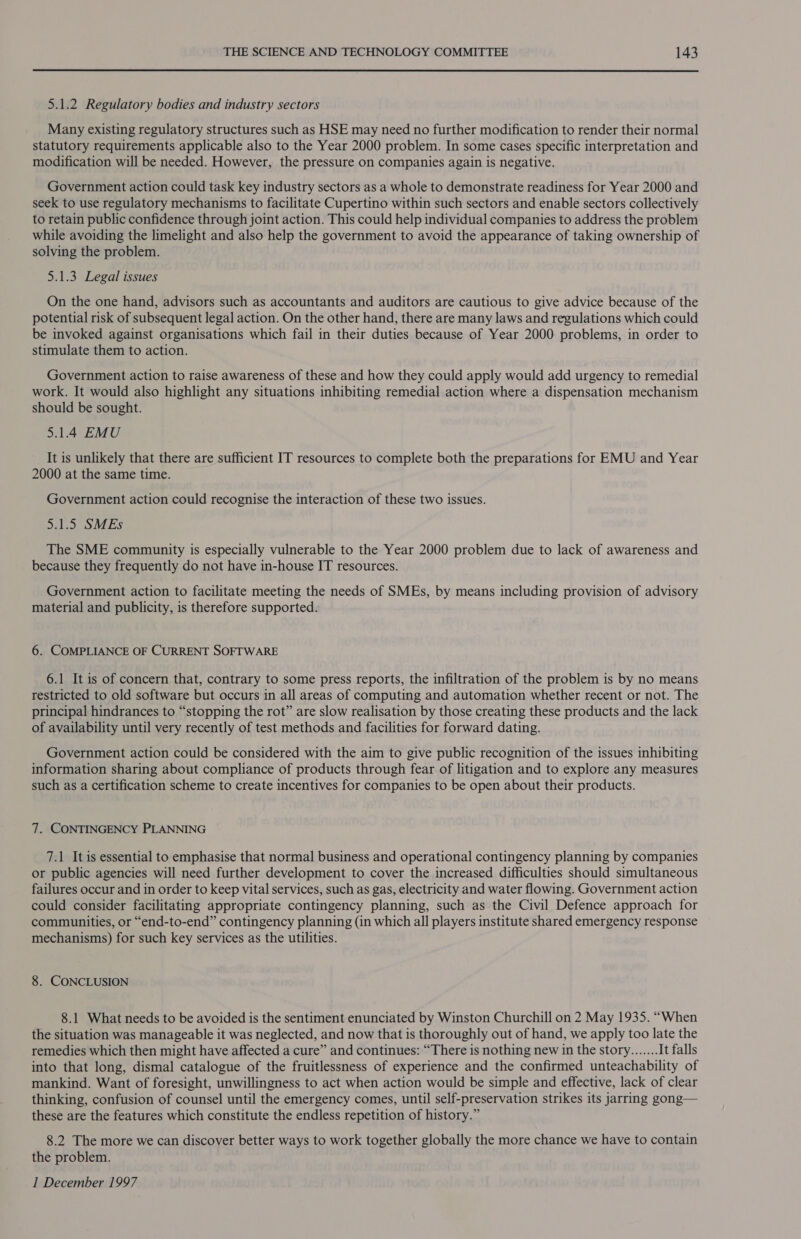 THE SCIENCE AND TECHNOLOGY COMMITTEE 143

5.1.2 Regulatory bodies and industry sectors

Many existing regulatory structures such as HSE may need no further modification to render their normal statutory requirements applicable also to the Year 2000 problem. In some cases specific interpretation and modification will be needed. However, the pressure on companies again is negative.

Government action could task key industry sectors as a whole to demonstrate readiness for Year 2000 and seek to use regulatory mechanisms to facilitate Cupertino within such sectors and enable sectors collectively to retain public confidence through joint action. This could help individual companies to address the problem while avoiding the limelight and also help the government to avoid the appearance of taking ownership of solving the problem.

5.1.3 Legal issues

On the one hand, advisors such as accountants and auditors are cautious to give advice because of the potential risk of subsequent legal action. On the other hand, there are many laws and regulations which could be invoked against organisations which fail in their duties because of Year 2000 problems, in order to stimulate them to action.

Government action to raise awareness of these and how they could apply would add urgency to remedial work. It would also highlight any situations inhibiting remedial action where a dispensation mechanism should be sought.

5.1.4 EMU

It is unlikely that there are sufficient IT resources to complete both the preparations for EMU and Year 2000 at the same time.

Government action could recognise the interaction of these two issues.

5.1.5 SMEs

The SME community is especially vulnerable to the Year 2000 problem due to lack of awareness and because they frequently do not have in-house IT resources.

Government action to facilitate meeting the needs of SMEs, by means including provision of advisory material and publicity, is therefore supported.

6. COMPLIANCE OF CURRENT SOFTWARE

6.1 It is of concern that, contrary to some press reports, the infiltration of the problem is by no means restricted to old software but occurs in all areas of computing and automation whether recent or not. The principal hindrances to “stopping the rot” are slow realisation by those creating these products and the lack of availability until very recently of test methods and facilities for forward dating.

Government action could be considered with the aim to give public recognition of the issues inhibiting information sharing about compliance of products through fear of litigation and to explore any measures such as a certification scheme to create incentives for companies to be open about their products.

7. CONTINGENCY PLANNING

7.1 It is essential to emphasise that normal business and operational contingency planning by companies or public agencies will need further development to cover the increased difficulties should simultaneous failures occur and in order to keep vital services, such as gas, electricity and water flowing. Government action could consider facilitating appropriate contingency planning, such as the Civil Defence approach for communities, or “end-to-end” contingency planning (in which all players institute shared emergency response mechanisms) for such key services as the utilities.

8. CONCLUSION

8.1 What needs to be avoided is the sentiment enunciated by Winston Churchill on 2 May 1935. “When the situation was manageable it was neglected, and now that is thoroughly out of hand, we apply too late the remedies which then might have affected a cure” and continues: “There is nothing new in the story.......It falls into that long, dismal catalogue of the fruitlessness of experience and the confirmed unteachability of mankind. Want of foresight, unwillingness to act when action would be simple and effective, lack of clear thinking, confusion of counsel until the emergency comes, until self-preservation strikes its jarring gong—these are the features which constitute the endless repetition of history.”

8.2 The more we can discover better ways to work together globally the more chance we have to contain the problem.

1 December 1997